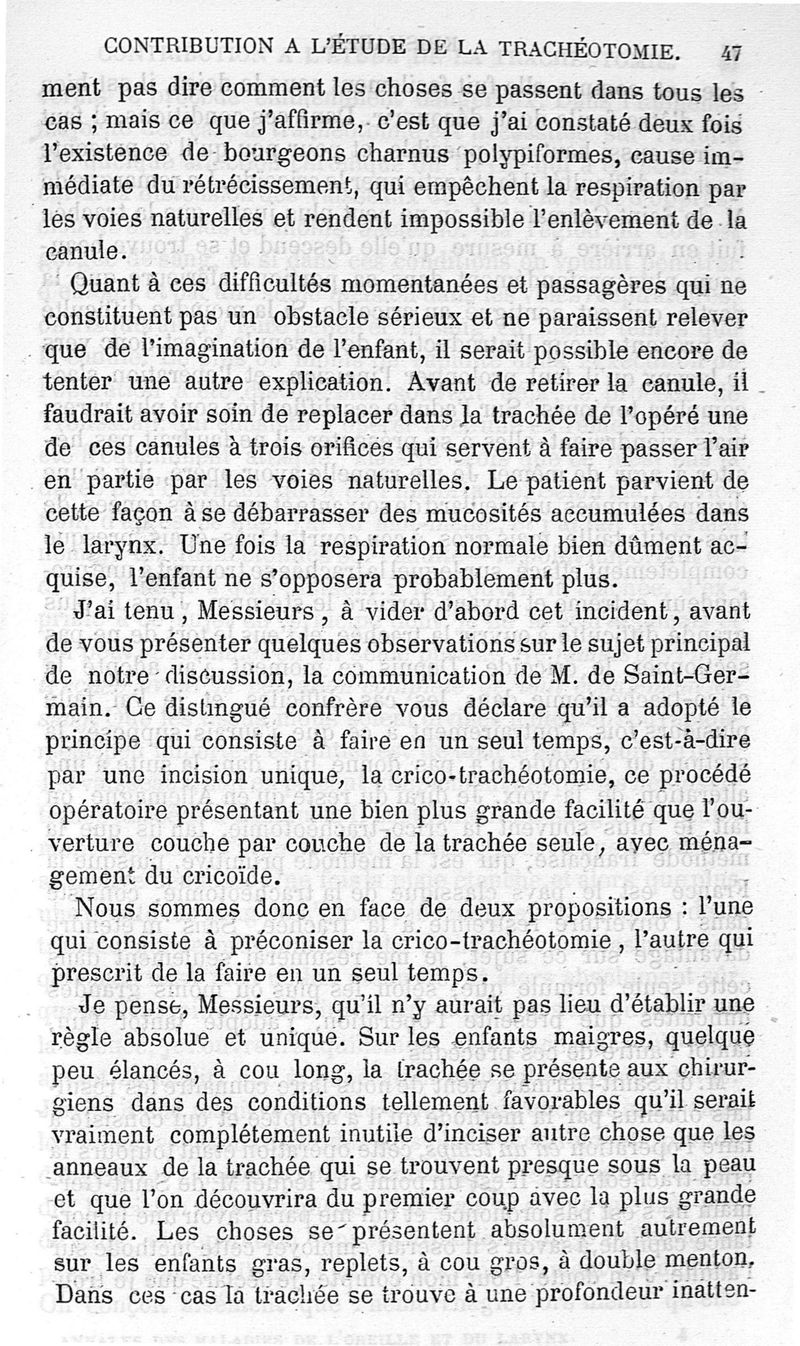 CONTRIBUTION A L'ÉTUDE DE LA TRACHÉOTOMIE. 47

ment pas dire comment les choses se passent dans tous les cas ; mais ce que j'affirme, c'est que j'ai constaté deux fois l'existence de bourgeons charnus polypiformes, cause immédiate du rétrécissement, qui empêchent la respiration par les voies naturelles et rendent impossible l'enlèvement de la canule.

Quant à ces difficultés momentanées et passagères qui ne constituent pas un obstacle sérieux et ne paraissent relever que de l'imagination de l'enfant, il serait possible encore de tenter une autre explication. Avant de retirer la canule, il faudrait avoir soin de replacer dans la trachée de l'opéré une de ces canules à trois orifices qui servent à faire passer l'air en partie par les voies naturelles. Le patient parvient de cette façon à se débarrasser des mucosités accumulées dans le larynx. Une fois la respiration normale bien dûment acquise, l'enfant ne s'opposera probablement plus.

J'ai tenu, Messieurs, à vider d'abord cet incident, avant de vous présenter quelques observations sur le sujet principal de notre discussion, la communication de M. de Saint-Germain. Ce distingué confrère vous déclare qu'il a adopté le principe qui consiste à faire en un seul temps, c'est-à-dire par une incision unique, la crico-trachéotomie, ce procédé opératoire présentant une bien plus grande facilité que l'ouverture couche par couche de la trachée seule, avec ménagement du cricoïde.

Nous sommes donc en face de deux propositions : l'une qui consiste à préconiser la crico-trachéotomie, l'autre qui prescrit de la faire en un seul temps.

Je pense, Messieurs, qu'il n'y aurait pas lieu d'établir une règle absolue et unique. Sur les enfants maigres, quelque peu élancés, à cou long, la trachée se présente aux chirurgiens dans des conditions tellement favorables qu'il serait vraiment complétement inutile d'inciser autre chose que les anneaux de la trachée qui se trouvent presque sous la peau et que l'on découvrira du premier coup avec la plus grande facilité. Les choses se présentent absolument autrement sur les enfants gras, replets, à cou gros, à double menton. Dans ces cas la trachée se trouve à une profondeur inatten-